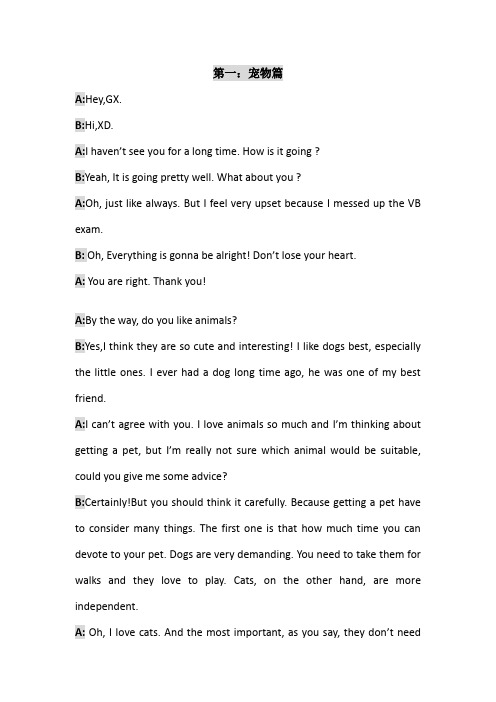 第一：宠物篇

A:Hey,GX.

B:Hi,XD.

A:I haven't see you for a long time. How is it going ?

B:Yeah, It is going pretty well. What about you ?

A:Oh, just like always. But I feel very upset because I messed up the VB exam.

B: Oh, Everything is gonna be alright! Don't lose your heart.

A: You are right. Thank you!

A:By the way, do you like animals?

B:Yes,I think they are so cute and interesting! I like dogs best, especially the little ones. I ever had a dog long time ago, he was one of my best friend.

A:I can't agree with you. I love animals so much and I'm thinking about getting a pet, but I'm really not sure which animal would be suitable, could you give me some advice?

B:Certainly!But you should think it carefully. Because getting a pet have to consider many things. The first one is that how much time you can devote to your pet. Dogs are very demanding. You need to take them for walks and they love to play. Cats, on the other hand, are more independent.

A: Oh, I love cats. And the most important, as you say, they don't need